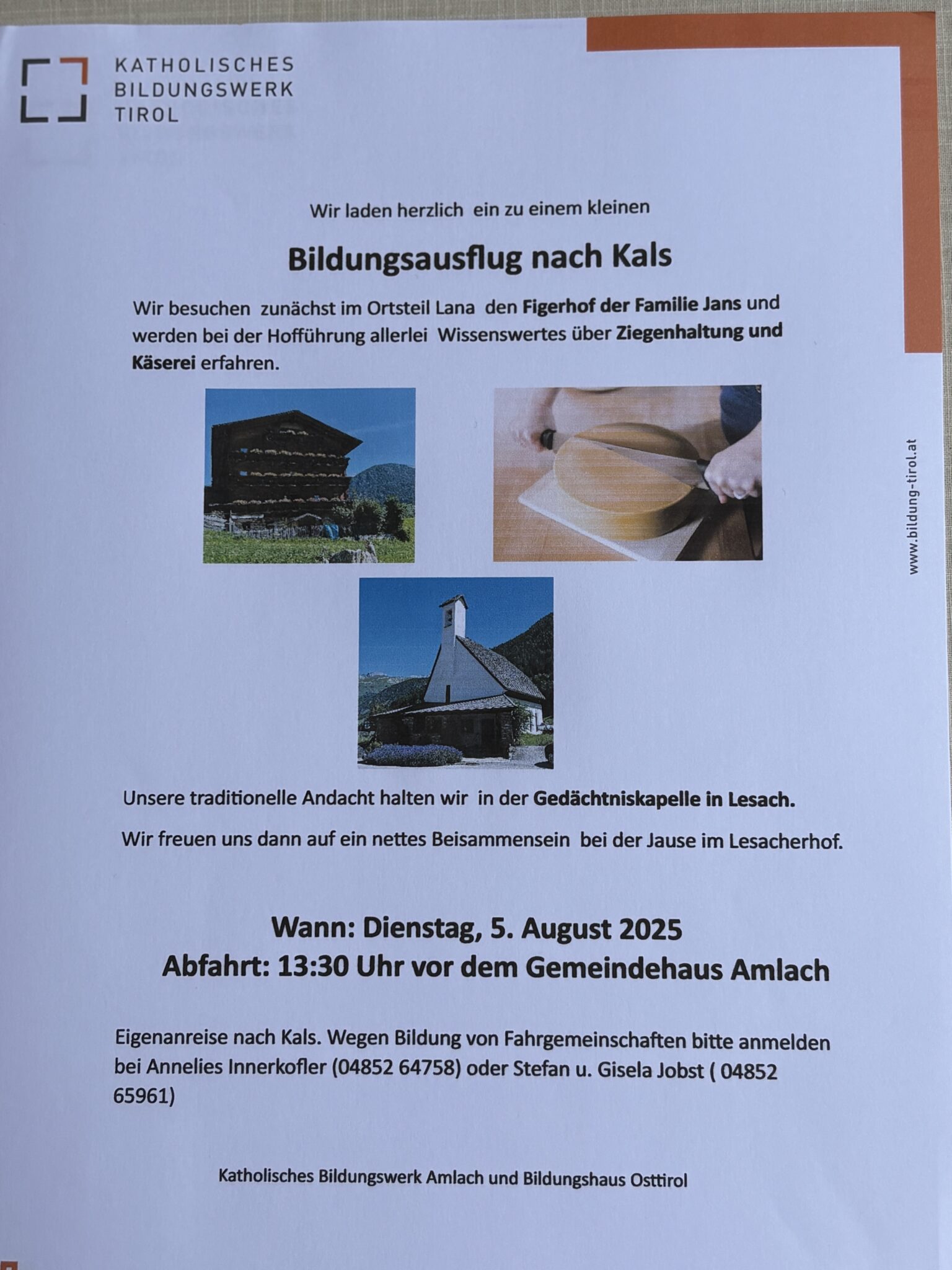 KATHOLISCHES
BILDUNGSWERK
TIROL

Wir laden herzlich ein zu einem kleinen

Bildungsausflug nach Kals

Wir besuchen zunächst im Ortsteil Lana den Figerhof der Familie Jans und werden bei der Hofführung allerlei Wissenswertes über Ziegenhaltung und Käserei erfahren.

www.bildung-tirol.at

Unsere traditionelle Andacht halten wir in der Gedächtniskapelle in Lesach.

Wir freuen uns dann auf ein nettes Beisammensein bei der Jause im Lesacherhof.

Wann: Dienstag, 5. August 2025
Abfahrt: 13:30 Uhr vor dem Gemeindehaus Amlach

Eigenanreise nach Kals. Wegen Bildung von Fahrgemeinschaften bitte anmelden bei Annelies Innerkofler (04852 64758) oder Stefan u. Gisela Jobst ( 04852 65961)

Katholisches Bildungswerk Amlach und Bildungshaus Osttirol